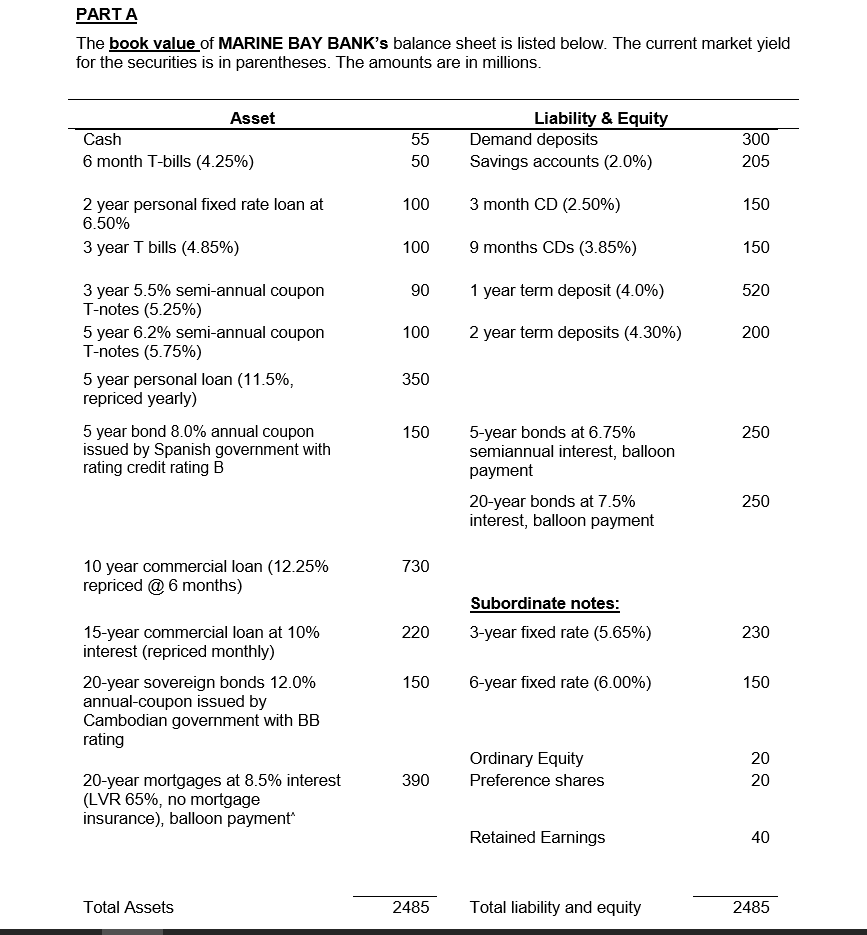 PART A

The book value of MARINE BAY BANK's balance sheet is listed below. The current market yield for the securities is in parentheses. The amounts are in millions.

| Asset | | Liability & Equity | |
|---|---|---|---|
| Cash | 55 | Demand deposits | 300 |
| 6 month T-bills (4.25%) | 50 | Savings accounts (2.0%) | 205 |
| 2 year personal fixed rate loan at 6.50% | 100 | 3 month CD (2.50%) | 150 |
| 3 year T bills (4.85%) | 100 | 9 months CDs (3.85%) | 150 |
| 3 year 5.5% semi-annual coupon T-notes (5.25%) | 90 | 1 year term deposit (4.0%) | 520 |
| 5 year 6.2% semi-annual coupon T-notes (5.75%) | 100 | 2 year term deposits (4.30%) | 200 |
| 5 year personal loan (11.5%, repriced yearly) | 350 | | |
| 5 year bond 8.0% annual coupon issued by Spanish government with rating credit rating B | 150 | 5-year bonds at 6.75% semiannual interest, balloon payment | 250 |
| | | 20-year bonds at 7.5% interest, balloon payment | 250 |
| 10 year commercial loan (12.25% repriced @ 6 months) | 730 | | |
| | | Subordinate notes: | |
| 15-year commercial loan at 10% interest (repriced monthly) | 220 | 3-year fixed rate (5.65%) | 230 |
| 20-year sovereign bonds 12.0% annual-coupon issued by Cambodian government with BB rating | 150 | 6-year fixed rate (6.00%) | 150 |
| | | Ordinary Equity | 20 |
| 20-year mortgages at 8.5% interest (LVR 65%, no mortgage insurance), balloon payment^ | 390 | Preference shares | 20 |
| | | Retained Earnings | 40 |
| Total Assets | 2485 | Total liability and equity | 2485 |